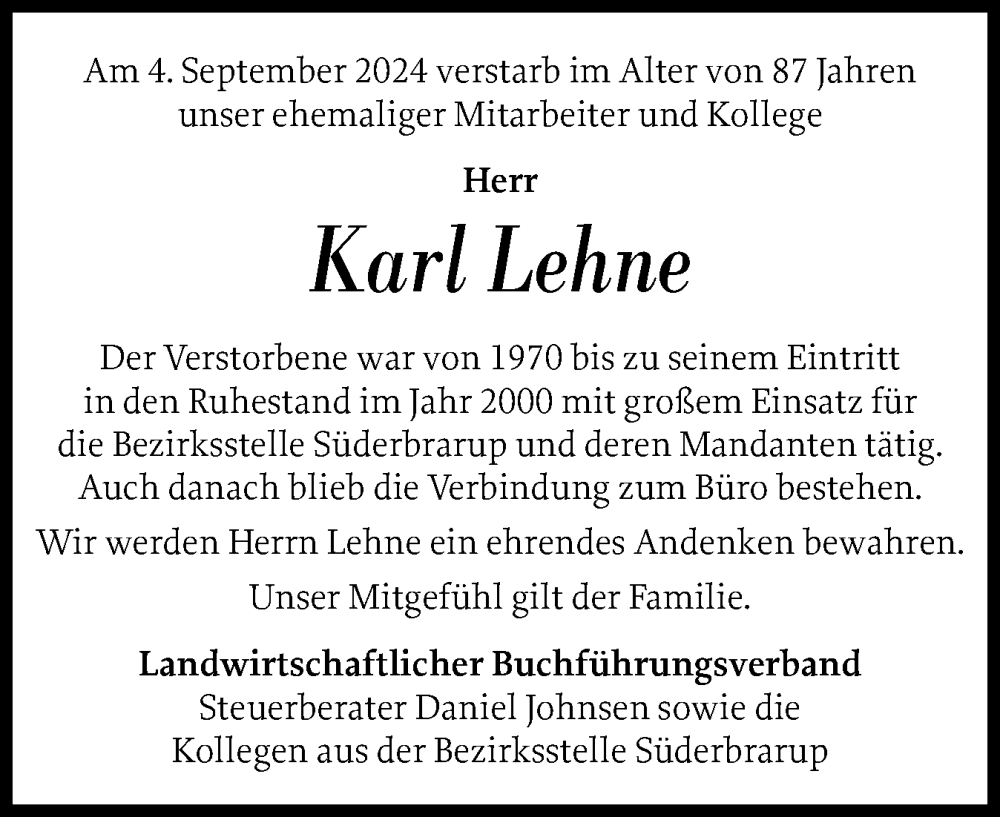 Am 4. September 2024 verstarb im Alter von 87 Jahren unser ehemaliger Mitarbeiter und Kollege

Herr

Karl Lehne

Der Verstorbene war von 1970 bis zu seinem Eintritt in den Ruhestand im Jahr 2000 mit großem Einsatz für die Bezirksstelle Süderbrarup und deren Mandanten tätig. Auch danach blieb die Verbindung zum Büro bestehen.

Wir werden Herrn Lehne ein ehrendes Andenken bewahren.

Unser Mitgefühl gilt der Familie.

Landwirtschaftlicher Buchführungsverband
Steuerberater Daniel Johnsen sowie die Kollegen aus der Bezirksstelle Süderbrarup